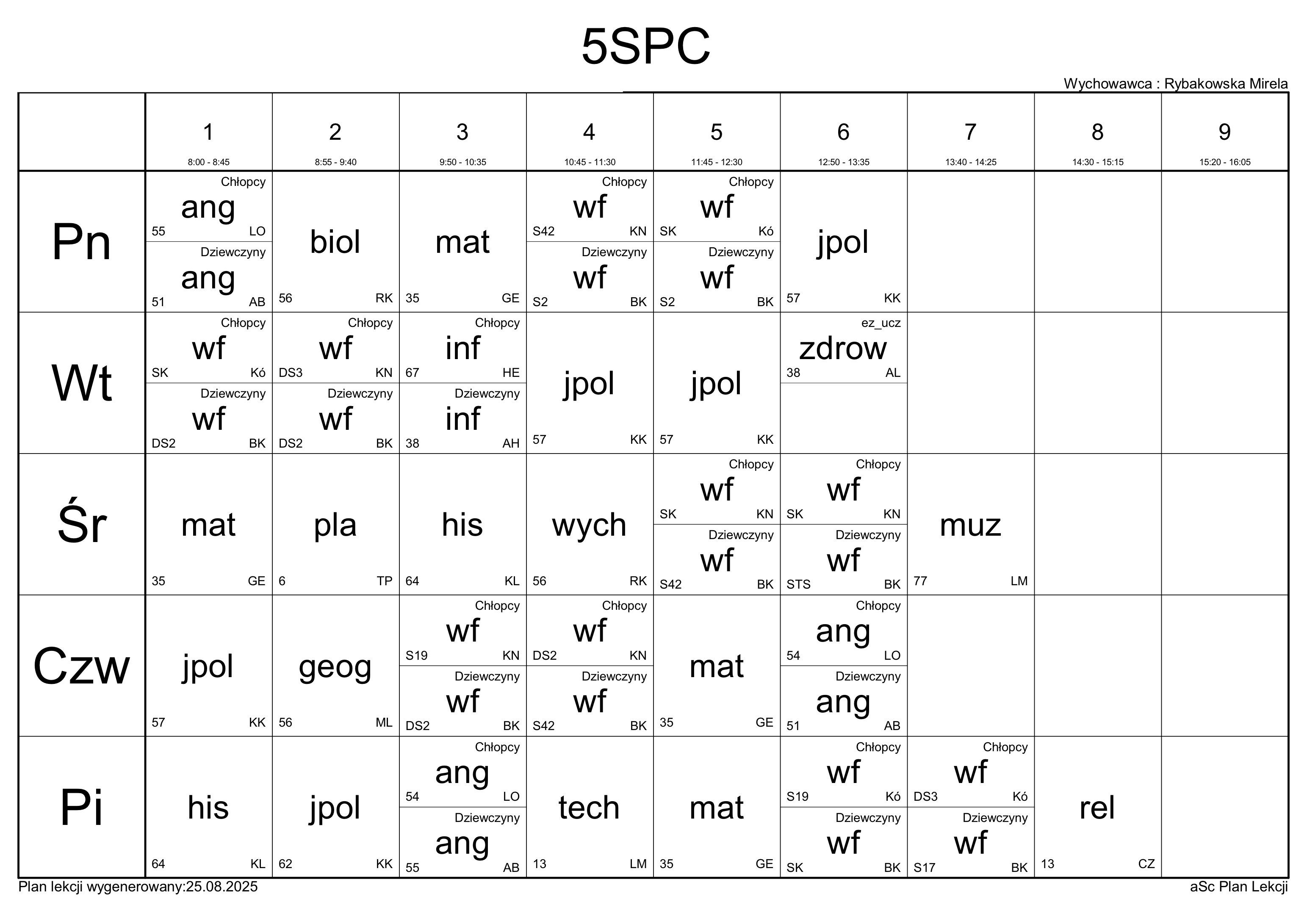 5SPC

Wychowawca : Rybakowska Mirela

| | 1 8:00 - 8:45 | 2 8:55 - 9:40 | 3 9:50 - 10:35 | 4 10:45 - 11:30 | 5 11:45 - 12:30 | 6 12:50 - 13:35 | 7 13:40 - 14:25 | 8 14:30 - 15:15 | 9 15:20 - 16:05 |
|---|---|---|---|---|---|---|---|---|---|
| Pn | Chłopcy ang 55 LO / Dziewczyny ang 51 AB | biol 56 RK | mat 35 GE | Chłopcy wf S42 KN / Dziewczyny wf S2 BK | Chłopcy wf SK Kó / Dziewczyny wf S2 BK | jpol 57 KK | | | |
| Wt | Chłopcy wf SK Kó / Dziewczyny wf DS2 BK | Chłopcy wf DS3 KN / Dziewczyny wf DS2 BK | Chłopcy inf 67 HE / Dziewczyny inf 38 AH | jpol 57 KK | jpol 57 KK | ez_ucz zdrow 38 AL | | | |
| Śr | mat 35 GE | pla 6 TP | his 64 KL | wych 56 RK | Chłopcy wf SK KN / Dziewczyny wf S42 BK | Chłopcy wf SK KN / Dziewczyny wf STS BK | muz 77 LM | | |
| Czw | jpol 57 KK | geog 56 ML | Chłopcy wf S19 KN / Dziewczyny wf DS2 BK | Chłopcy wf DS2 KN / Dziewczyny wf S42 BK | mat 35 GE | Chłopcy ang 54 LO / Dziewczyny ang 51 AB | | | |
| Pi | his 64 KL | jpol 62 KK | Chłopcy ang 54 LO / Dziewczyny ang 55 AB | tech 13 LM | mat 35 GE | Chłopcy wf S19 Kó / Dziewczyny wf SK BK | Chłopcy wf DS3 Kó / Dziewczyny wf S17 BK | rel 13 CZ | |

Plan lekcji wygenerowany:25.08.2025

aSc Plan Lekcji